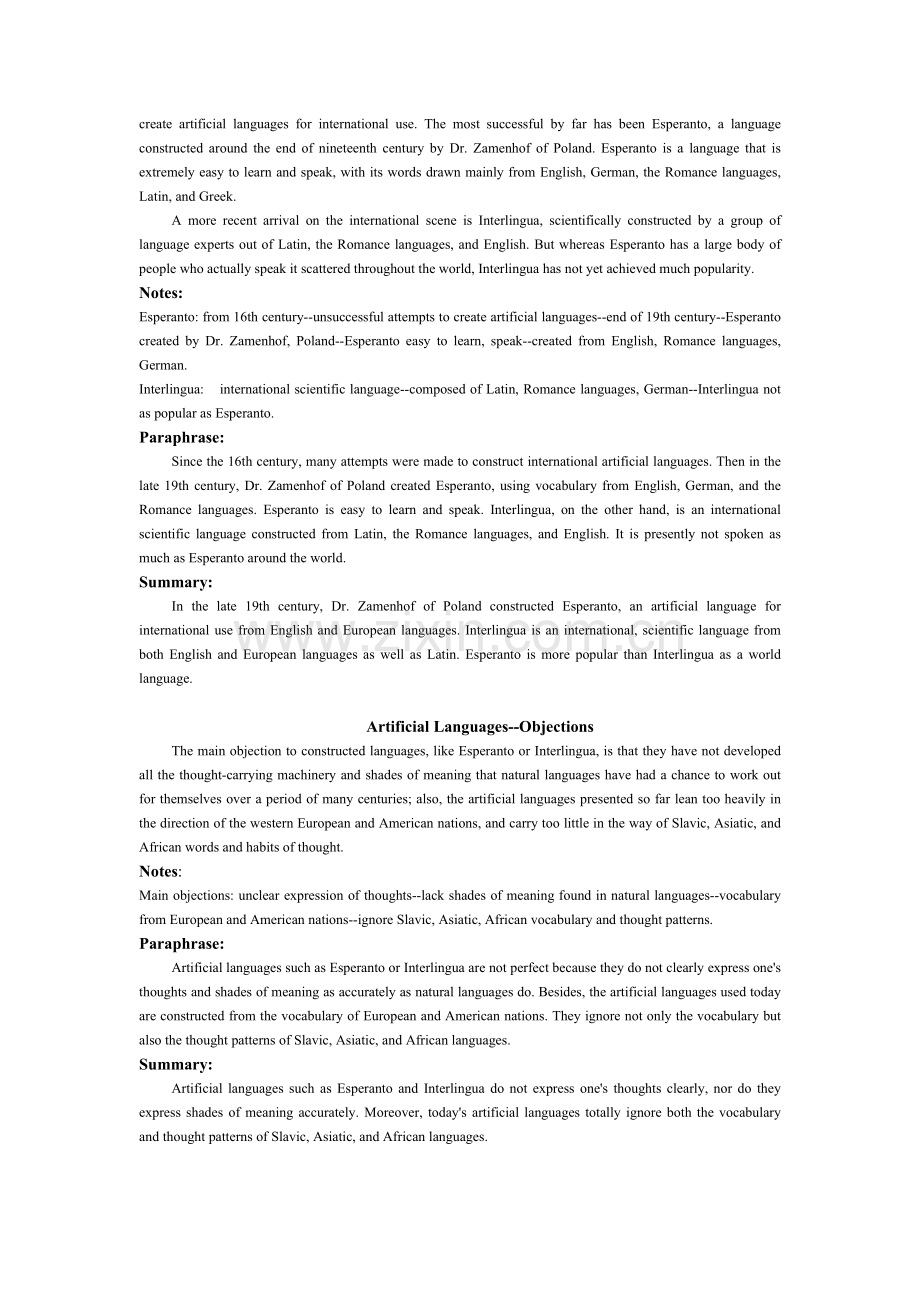 create artificial languages for international use. The most successful by far has been Esperanto, a language constructed around the end of nineteenth century by Dr. Zamenhof of Poland. Esperanto is a language that is extremely easy to learn and speak, with its words drawn mainly from English, German, the Romance languages, Latin, and Greek.

A more recent arrival on the international scene is Interlingua, scientifically constructed by a group of language experts out of Latin, the Romance languages, and English. But whereas Esperanto has a large body of people who actually speak it scattered throughout the world, Interlingua has not yet achieved much popularity.

Notes:

Esperanto: from 16th century--unsuccessful attempts to create artificial languages--end of 19th century--Esperanto created by Dr. Zamenhof, Poland--Esperanto easy to learn, speak--created from English, Romance languages, German.

Interlingua: international scientific language--composed of Latin, Romance languages, German--Interlingua not as popular as Esperanto.

Paraphrase:

Since the 16th century, many attempts were made to construct international artificial languages. Then in the late 19th century, Dr. Zamenhof of Poland created Esperanto, using vocabulary from English, German, and the Romance languages. Esperanto is easy to learn and speak. Interlingua, on the other hand, is an international scientific language constructed from Latin, the Romance languages, and English. It is presently not spoken as much as Esperanto around the world.

Summary:

In the late 19th century, Dr. Zamenhof of Poland constructed Esperanto, an artificial language for international use from English and European languages. Interlingua is an international, scientific language from both English and European languages as well as Latin. Esperanto is more popular than Interlingua as a world language.

Artificial Languages--Objections

The main objection to constructed languages, like Esperanto or Interlingua, is that they have not developed all the thought-carrying machinery and shades of meaning that natural languages have had a chance to work out for themselves over a period of many centuries; also, the artificial languages presented so far lean too heavily in the direction of the western European and American nations, and carry too little in the way of Slavic, Asiatic, and African words and habits of thought.

Notes:

Main objections: unclear expression of thoughts--lack shades of meaning found in natural languages--vocabulary from European and American nations--ignore Slavic, Asiatic, African vocabulary and thought patterns.

Paraphrase:

Artificial languages such as Esperanto or Interlingua are not perfect because they do not clearly express one's thoughts and shades of meaning as accurately as natural languages do. Besides, the artificial languages used today are constructed from the vocabulary of European and American nations. They ignore not only the vocabulary but also the thought patterns of Slavic, Asiatic, and African languages.

Summary:

Artificial languages such as Esperanto and Interlingua do not express one's thoughts clearly, nor do they express shades of meaning accurately. Moreover, today's artificial languages totally ignore both the vocabulary and thought patterns of Slavic, Asiatic, and African languages.

www.zixin.com.cn